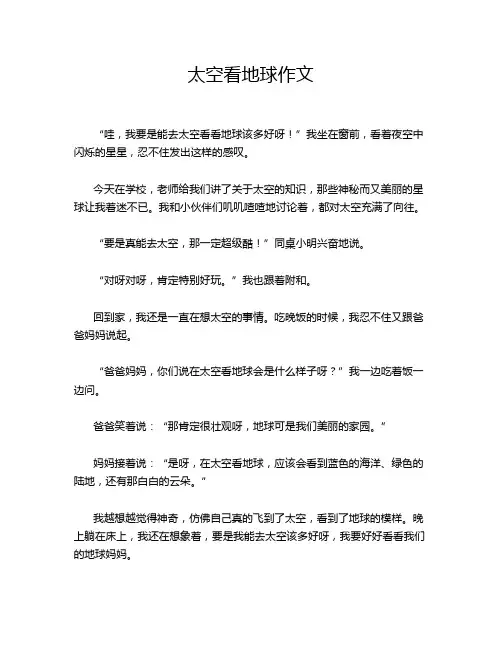 太空看地球作文

“哇，我要是能去太空看看地球该多好呀！”我坐在窗前，看着夜空中闪烁的星星，忍不住发出这样的感叹。

今天在学校，老师给我们讲了关于太空的知识，那些神秘而又美丽的星球让我着迷不已。我和小伙伴们叽叽喳喳地讨论着，都对太空充满了向往。

“要是真能去太空，那一定超级酷！”同桌小明兴奋地说。

“对呀对呀，肯定特别好玩。”我也跟着附和。

回到家，我还是一直在想太空的事情。吃晚饭的时候，我忍不住又跟爸爸妈妈说起。

“爸爸妈妈，你们说在太空看地球会是什么样子呀？”我一边吃着饭一边问。

爸爸笑着说：“那肯定很壮观呀，地球可是我们美丽的家园。”

妈妈接着说：“是呀，在太空看地球，应该会看到蓝色的海洋、绿色的陆地，还有那白白的云朵。”

我越想越觉得神奇，仿佛自己真的飞到了太空，看到了地球的模样。晚上躺在床上，我还在想象着，要是我能去太空该多好呀，我要好好看看我们的地球妈妈。